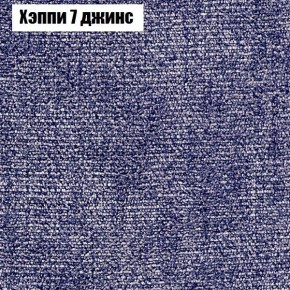 Хэппи 7 джинс